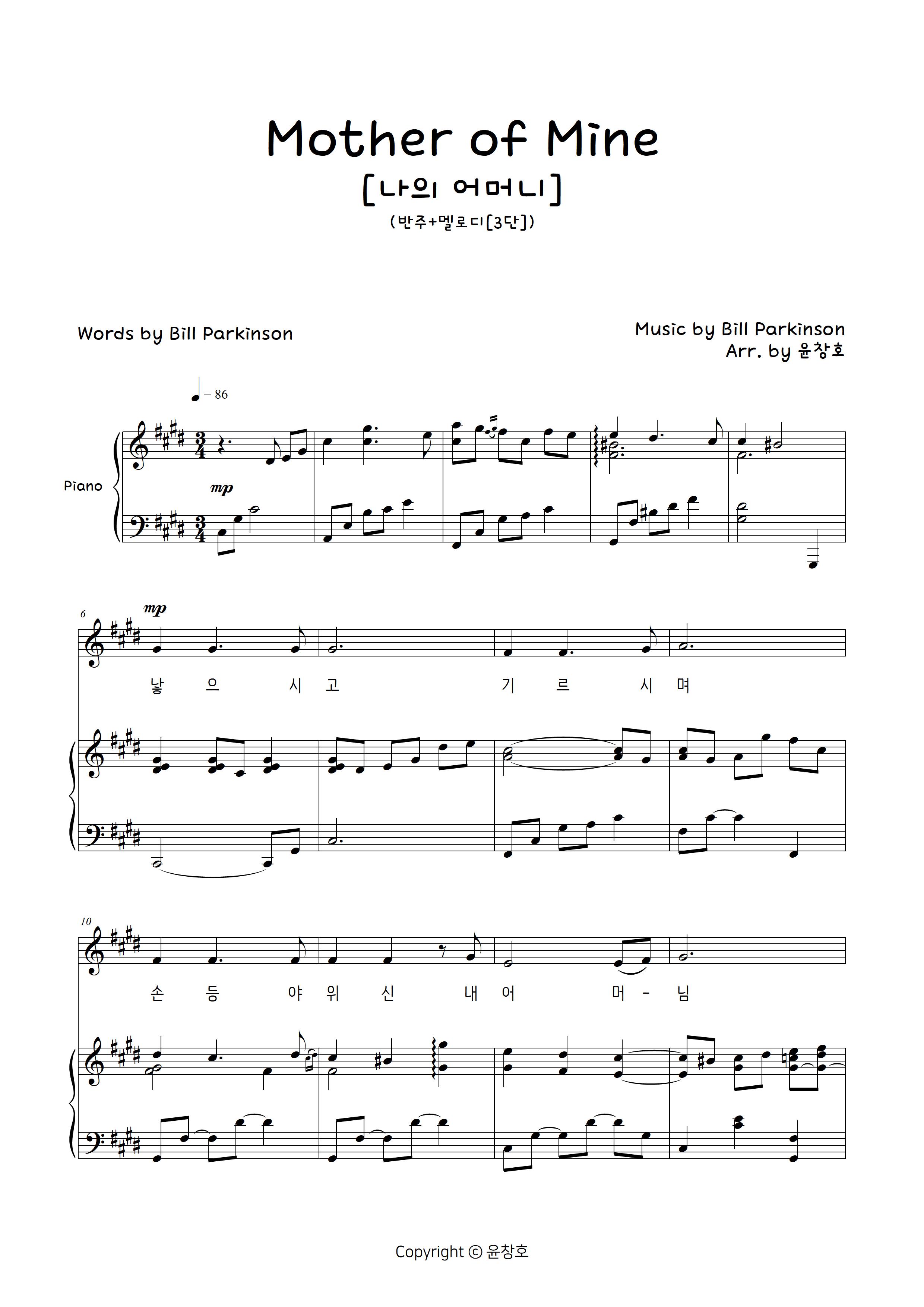 Mother of Mine

[나의 어머니]

(반주+멜로디[3단])

Words by Bill Parkinson

Music by Bill Parkinson
Arr. by 윤창호

♩= 86

Piano

mp

6

mp

낳 으 시 고 기 르 시 며

10

손 등 야 위 신 내 어 머 - 님

Copyright © 윤창호